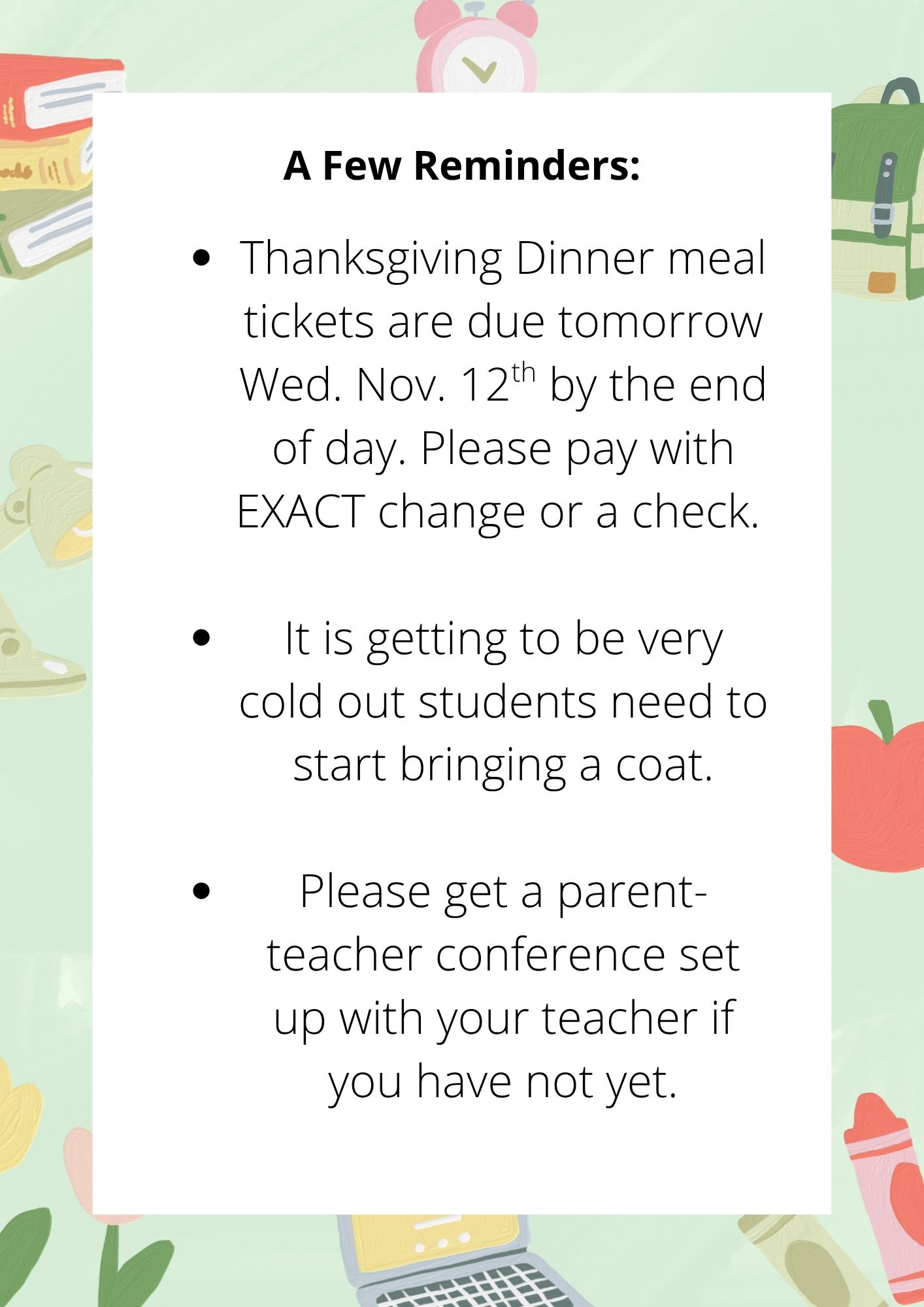 A Few Reminders:

• Thanksgiving Dinner meal tickets are due tomorrow Wed. Nov. 12th by the end of day. Please pay with EXACT change or a check.

• It is getting to be very cold out students need to start bringing a coat.

• Please get a parent-teacher conference set up with your teacher if you have not yet.